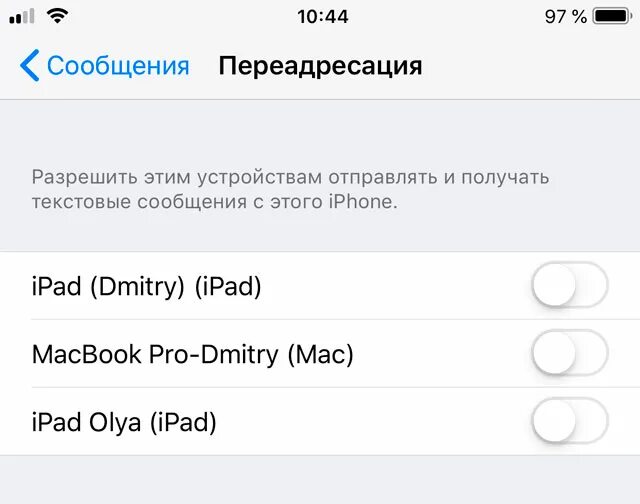 10:44
97 %

Сообщения
Переадресация

Разрешить этим устройствам отправлять и получать текстовые сообщения с этого iPhone.

iPad (Dmitry) (iPad)

MacBook Pro-Dmitry (Mac)

iPad Olya (iPad)